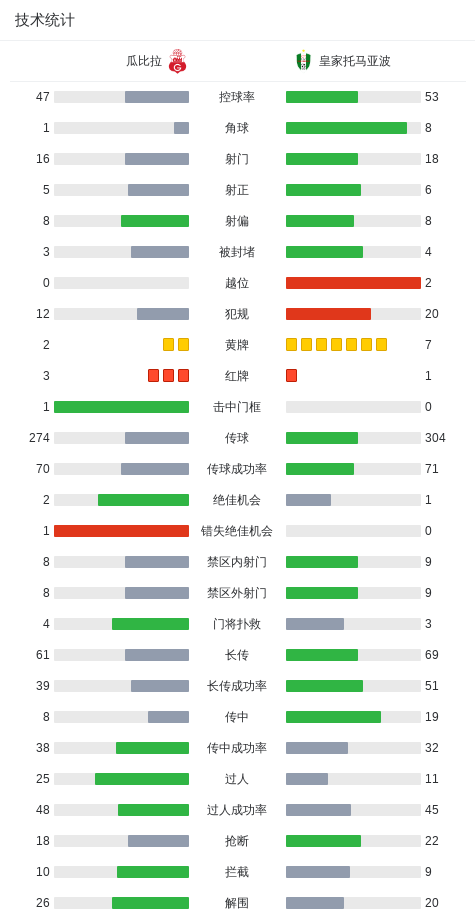 技术统计

| 瓜比拉 | | 皇家托马亚波 |
|---|---|---|
| 47 | 控球率 | 53 |
| 1 | 角球 | 8 |
| 16 | 射门 | 18 |
| 5 | 射正 | 6 |
| 8 | 射偏 | 8 |
| 3 | 被封堵 | 4 |
| 0 | 越位 | 2 |
| 12 | 犯规 | 20 |
| 2 | 黄牌 | 7 |
| 3 | 红牌 | 1 |
| 1 | 击中门框 | 0 |
| 274 | 传球 | 304 |
| 70 | 传球成功率 | 71 |
| 2 | 绝佳机会 | 1 |
| 1 | 错失绝佳机会 | 0 |
| 8 | 禁区内射门 | 9 |
| 8 | 禁区外射门 | 9 |
| 4 | 门将扑救 | 3 |
| 61 | 长传 | 69 |
| 39 | 长传成功率 | 51 |
| 8 | 传中 | 19 |
| 38 | 传中成功率 | 32 |
| 25 | 过人 | 11 |
| 48 | 过人成功率 | 45 |
| 18 | 抢断 | 22 |
| 10 | 拦截 | 9 |
| 26 | 解围 | 20 |